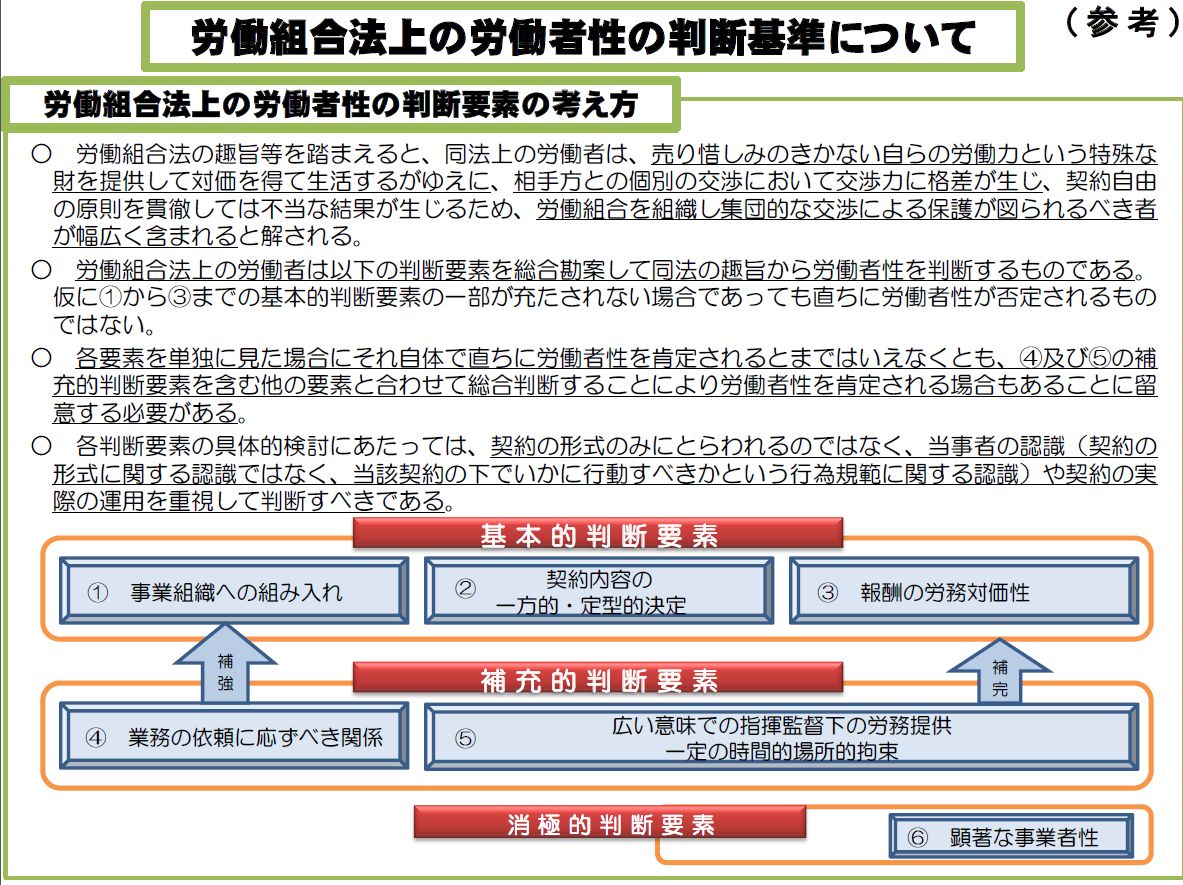 労働組合法上の労働者性の判断基準について

（参考）

労働組合法上の労働者性の判断要素の考え方

○　労働組合法の趣旨等を踏まえると、同法上の労働者は、売り惜しみのきかない自らの労働力という特殊な財を提供して対価を得て生活するがゆえに、相手方との個別の交渉において交渉力に格差が生じ、契約自由の原則を貫徹しては不当な結果が生じるため、労働組合を組織し集団的な交渉による保護が図られるべき者が幅広く含まれると解される。

○　労働組合法上の労働者は以下の判断要素を総合勘案して同法の趣旨から労働者性を判断するものである。仮に①から③までの基本的判断要素の一部が充たされない場合であっても直ちに労働者性が否定されるものではない。

○　各要素を単独に見た場合にそれ自体で直ちに労働者性を肯定されるとまではいえなくとも、④及び⑤の補充的判断要素を含む他の要素と合わせて総合判断することにより労働者性を肯定される場合もあることに留意する必要がある。

○　各判断要素の具体的検討にあたっては、契約の形式のみにとらわれるのではなく、当事者の認識（契約の形式に関する認識ではなく、当該契約の下でいかに行動すべきかという行為規範に関する認識）や契約の実際の運用を重視して判断すべきである。

基本的判断要素

①　事業組織への組み入れ

②　契約内容の一方的・定型的決定

③　報酬の労務対価性

補強

補完

補充的判断要素

④　業務の依頼に応ずべき関係

⑤　広い意味での指揮監督下の労務提供 一定の時間的場所的拘束

消極的判断要素

⑥　顕著な事業者性